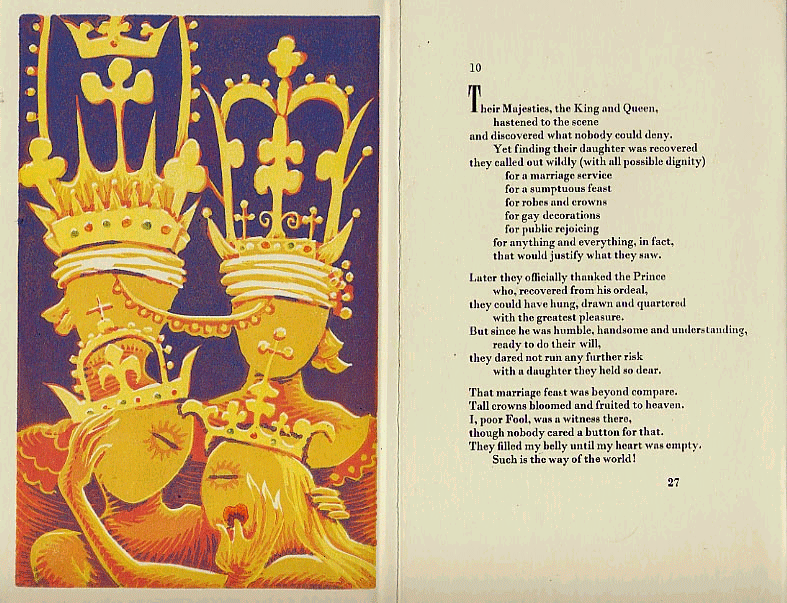 10

Their Majesties, the King and Queen,
hastened to the scene
and discovered what nobody could deny.
Yet finding their daughter was recovered
they called out wildly (with all possible dignity)
for a marriage service
for a sumptuous feast
for robes and crowns
for gay decorations
for public rejoicing
for anything and everything, in fact,
that would justify what they saw.

Later they officially thanked the Prince
who, recovered from his ordeal,
they could have hung, drawn and quartered
with the greatest pleasure.
But since he was humble, handsome and understanding,
ready to do their will,
they dared not run any further risk
with a daughter they held so dear.

That marriage feast was beyond compare.
Tall crowns bloomed and fruited to heaven.
I, poor Fool, was a witness there,
though nobody cared a button for that.
They filled my belly until my heart was empty.
Such is the way of the world!

27